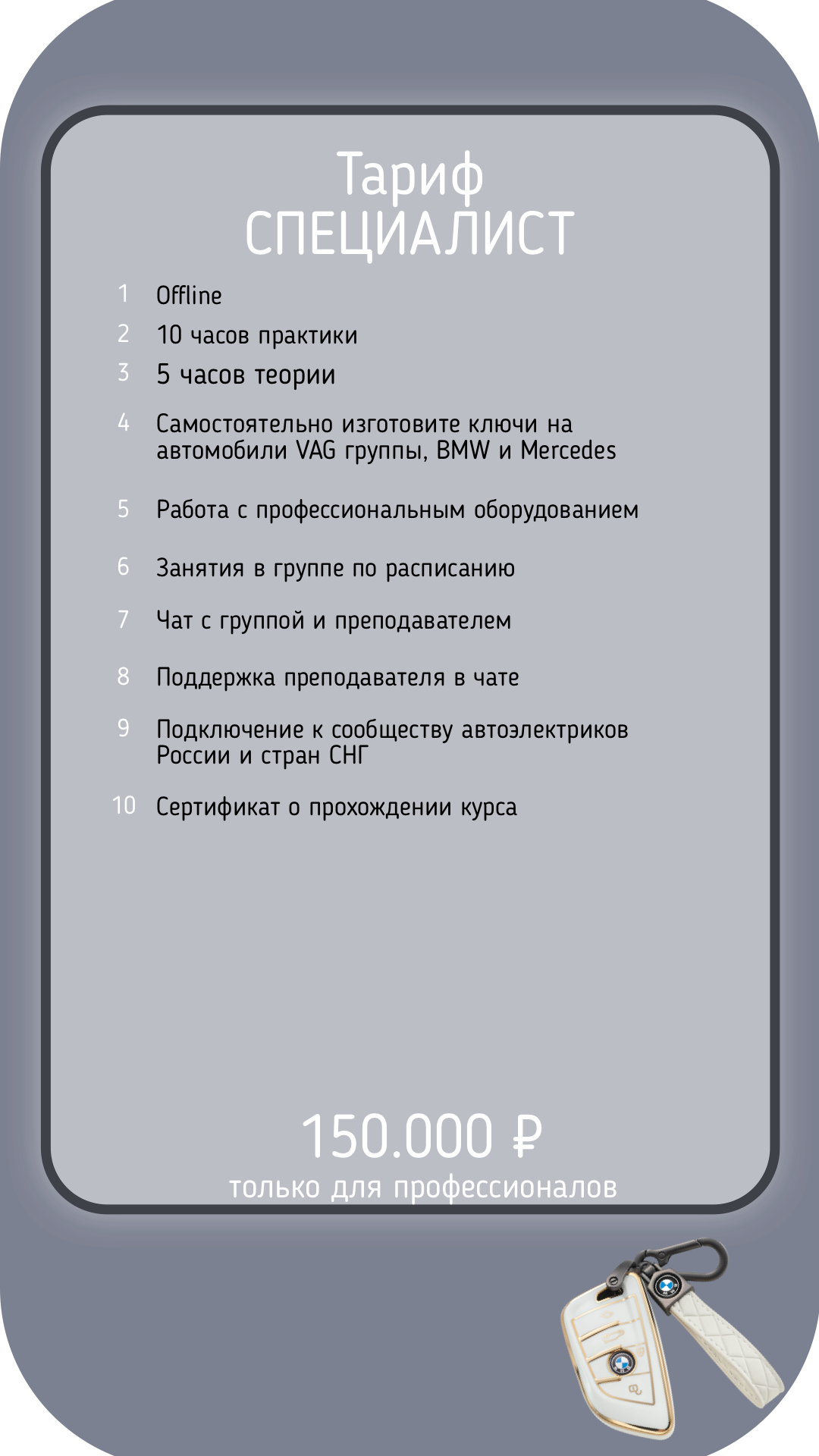 Тариф
СПЕЦИАЛИСТ

1 Offline

2 10 часов практики

3 5 часов теории

4 Самостоятельно изготовите ключи на автомобили VAG группы, BMW и Mercedes

5 Работа с профессиональным оборудованием

6 Занятия в группе по расписанию

7 Чат с группой и преподавателем

8 Поддержка преподавателя в чате

9 Подключение к сообществу автоэлектриков России и стран СНГ

10 Сертификат о прохождении курса

150.000 ₽
только для профессионалов